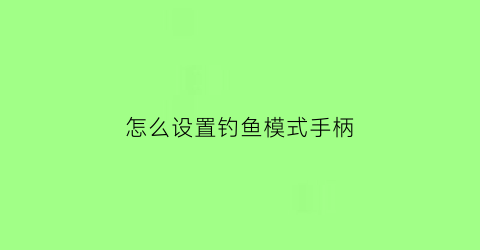 怎么设置钓鱼模式手柄